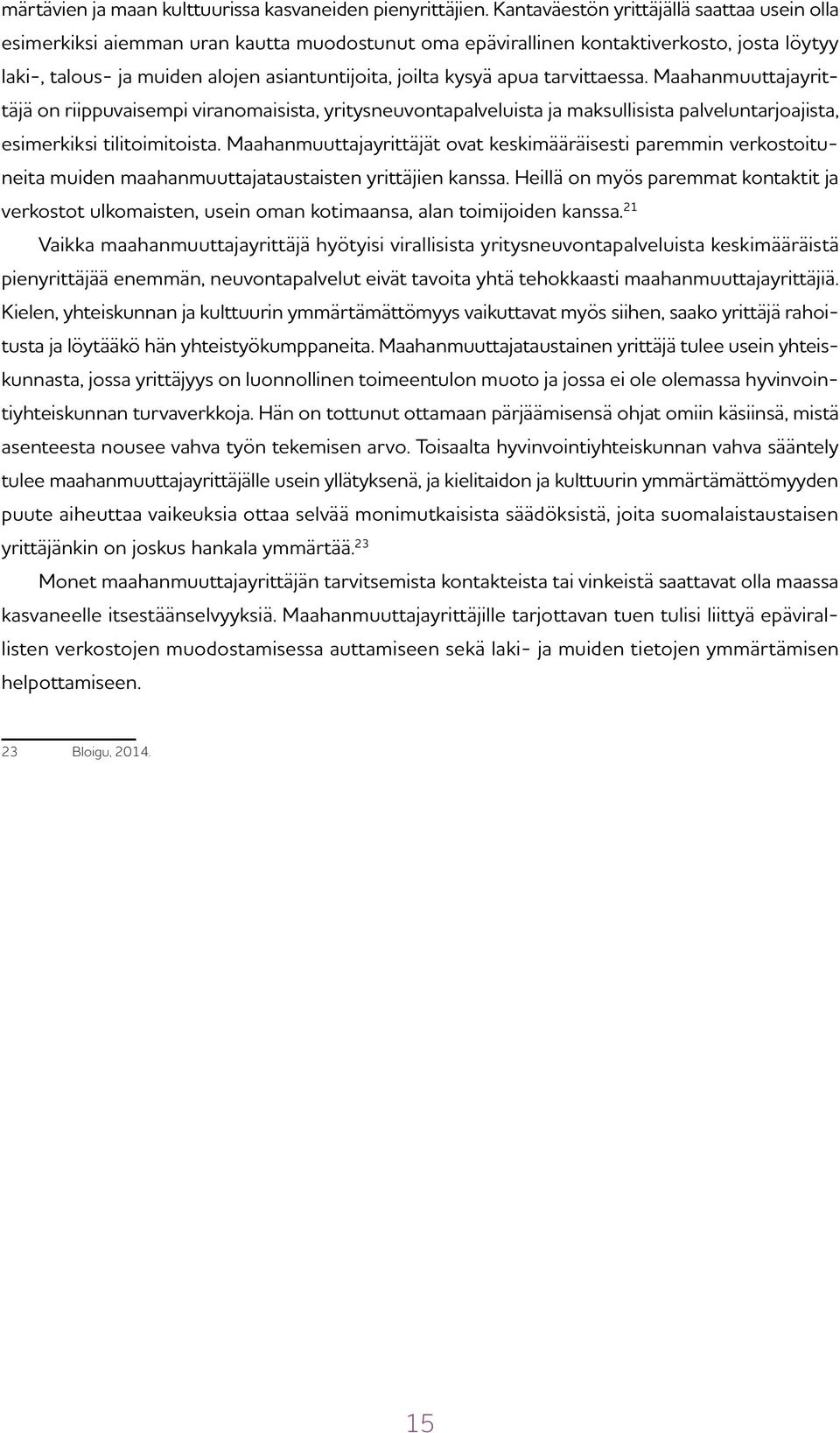 märtävien ja maan kulttuurissa kasvaneiden pienyrittäjien. Kantaväestön yrittäjällä saattaa usein olla esimerkiksi aiemman uran kautta muodostunut oma epävirallinen kontaktiverkosto, josta löytyy laki-, talous- ja muiden alojen asiantuntijoita, joilta kysyä apua tarvittaessa. Maahanmuuttajayrittäjä on riippuvaisempi viranomaisista, yritysneuvontapalveluista ja maksullisista palveluntarjoajista, esimerkiksi tilitoimitoista. Maahanmuuttajayrittäjät ovat keskimääräisesti paremmin verkostoituneita muiden maahanmuuttajataustaisten yrittäjien kanssa. Heillä on myös paremmat kontaktit ja verkostot ulkomaisten, usein oman kotimaansa, alan toimijoiden kanssa.$^{21}$

Vaikka maahanmuuttajayrittäjä hyötyisi virallisista yritysneuvontapalveluista keskimääräistä pienyrittäjää enemmän, neuvontapalvelut eivät tavoita yhtä tehokkaasti maahanmuuttajayrittäjiä. Kielen, yhteiskunnan ja kulttuurin ymmärtämättömyys vaikuttavat myös siihen, saako yrittäjä rahoitusta ja löytääkö hän yhteistyökumppaneita. Maahanmuuttajataustainen yrittäjä tulee usein yhteiskunnasta, jossa yrittäjyys on luonnollinen toimeentulon muoto ja jossa ei ole olemassa hyvinvointiyhteiskunnan turvaverkkoja. Hän on tottunut ottamaan pärjäämisensä ohjat omiin käsiinsä, mistä asenteesta nousee vahva työn tekemisen arvo. Toisaalta hyvinvointiyhteiskunnan vahva sääntely tulee maahanmuuttajayrittäjälle usein yllätyksenä, ja kielitaidon ja kulttuurin ymmärtämättömyyden puute aiheuttaa vaikeuksia ottaa selvää monimutkaisista säädöksistä, joita suomalaistaustaisen yrittäjänkin on joskus hankala ymmärtää.$^{23}$

Monet maahanmuuttajayrittäjän tarvitsemista kontakteista tai vinkeistä saattavat olla maassa kasvaneelle itsestäänselvyyksiä. Maahanmuuttajayrittäjille tarjottavan tuen tulisi liittyä epävirallisten verkostojen muodostamisessa auttamiseen sekä laki- ja muiden tietojen ymmärtämisen helpottamiseen.

23 Bloigu, 2014.

15